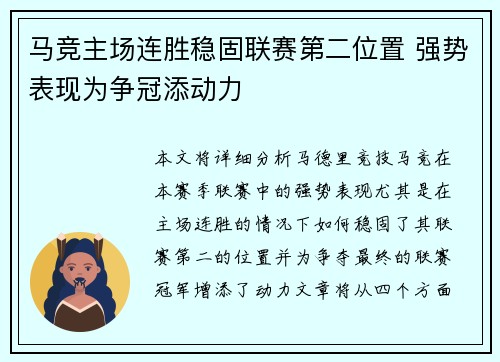 马竞主场连胜稳固联赛第二位置 强势表现为争冠添动力

本文将详细分析马德里竞技马竞在本赛季联赛中的强势表现尤其是在主场连胜的情况下如何稳固了其联赛第二的位置并为争夺最终的联赛冠军增添了动力文章将从四个方面